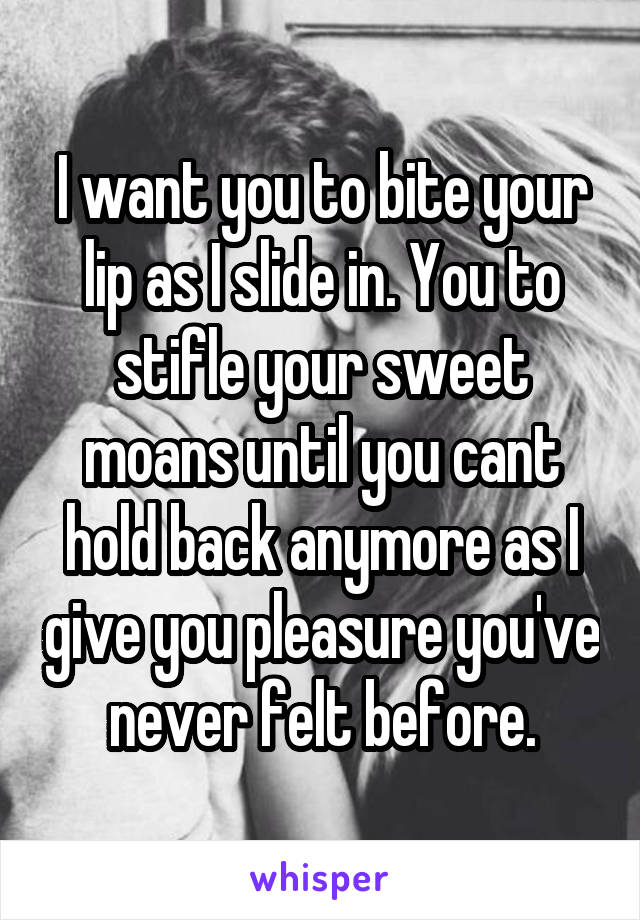 I want you to bite your lip as I slide in. You to stifle your sweet moans until you cant hold back anymore as I give you pleasure you've never felt before.

whisper